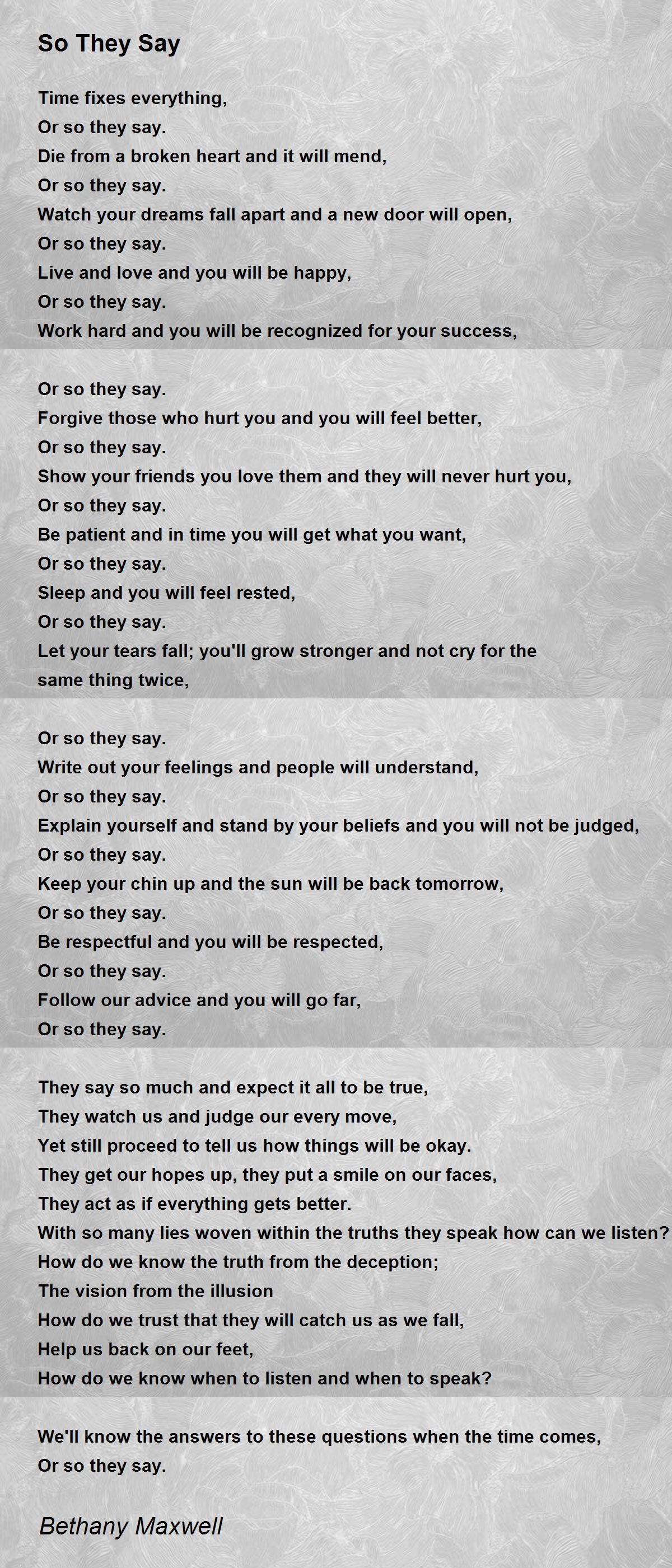 So They Say

Time fixes everything,
Or so they say.
Die from a broken heart and it will mend,
Or so they say.
Watch your dreams fall apart and a new door will open,
Or so they say.
Live and love and you will be happy,
Or so they say.
Work hard and you will be recognized for your success,

Or so they say.
Forgive those who hurt you and you will feel better,
Or so they say.
Show your friends you love them and they will never hurt you,
Or so they say.
Be patient and in time you will get what you want,
Or so they say.
Sleep and you will feel rested,
Or so they say.
Let your tears fall; you'll grow stronger and not cry for the same thing twice,

Or so they say.
Write out your feelings and people will understand,
Or so they say.
Explain yourself and stand by your beliefs and you will not be judged,
Or so they say.
Keep your chin up and the sun will be back tomorrow,
Or so they say.
Be respectful and you will be respected,
Or so they say.
Follow our advice and you will go far,
Or so they say.

They say so much and expect it all to be true,
They watch us and judge our every move,
Yet still proceed to tell us how things will be okay.
They get our hopes up, they put a smile on our faces,
They act as if everything gets better.
With so many lies woven within the truths they speak how can we listen?
How do we know the truth from the deception;
The vision from the illusion
How do we trust that they will catch us as we fall,
Help us back on our feet,
How do we know when to listen and when to speak?

We'll know the answers to these questions when the time comes,
Or so they say.

Bethany Maxwell